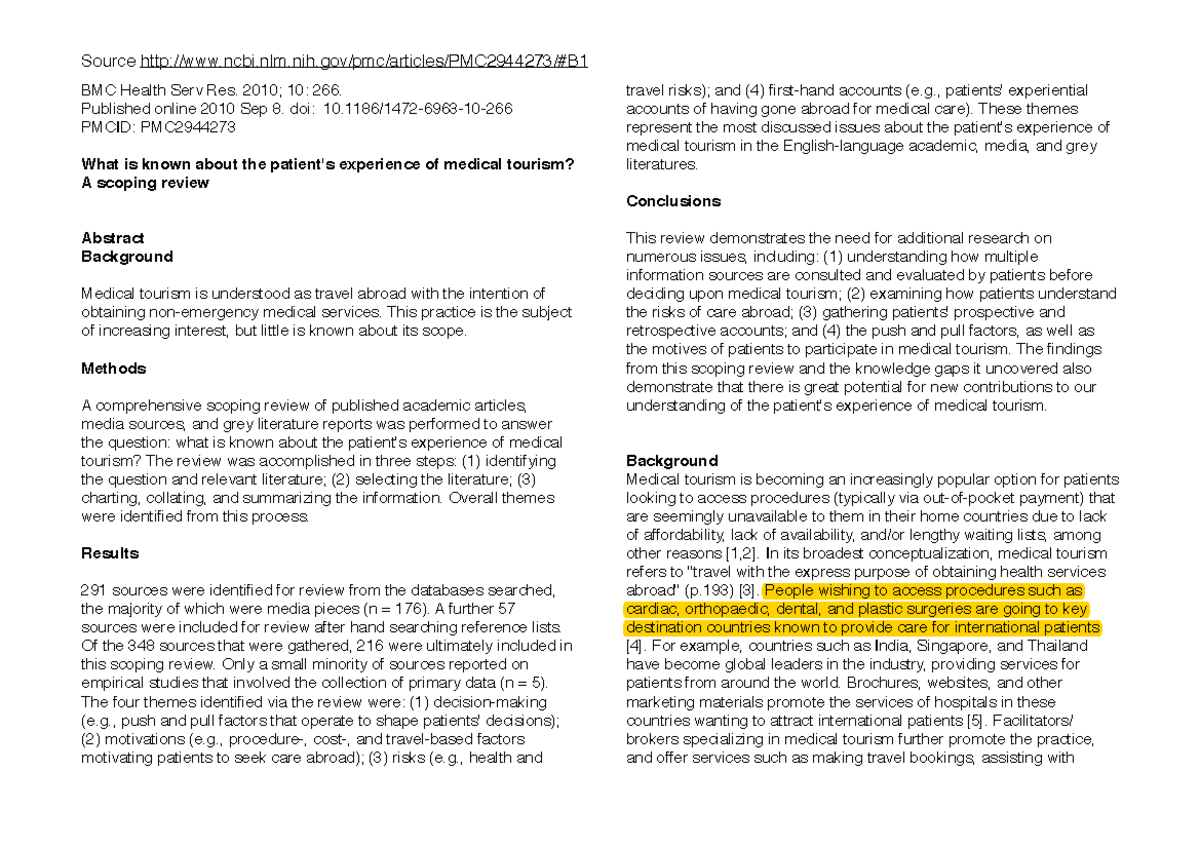 Source http://www.ncbi.nlm.nih.gov/pmc/articles/PMC2944273/#B1

BMC Health Serv Res. 2010; 10: 266.
Published online 2010 Sep 8. doi: 10.1186/1472-6963-10-266
PMCID: PMC2944273

What is known about the patient's experience of medical tourism? A scoping review

Abstract
Background

Medical tourism is understood as travel abroad with the intention of obtaining non-emergency medical services. This practice is the subject of increasing interest, but little is known about its scope.

Methods

A comprehensive scoping review of published academic articles, media sources, and grey literature reports was performed to answer the question: what is known about the patient's experience of medical tourism? The review was accomplished in three steps: (1) identifying the question and relevant literature; (2) selecting the literature; (3) charting, collating, and summarizing the information. Overall themes were identified from this process.

Results

291 sources were identified for review from the databases searched, the majority of which were media pieces (n = 176). A further 57 sources were included for review after hand searching reference lists. Of the 348 sources that were gathered, 216 were ultimately included in this scoping review. Only a small minority of sources reported on empirical studies that involved the collection of primary data (n = 5). The four themes identified via the review were: (1) decision-making (e.g., push and pull factors that operate to shape patients' decisions); (2) motivations (e.g., procedure-, cost-, and travel-based factors motivating patients to seek care abroad); (3) risks (e.g., health and travel risks); and (4) first-hand accounts (e.g., patients' experiential accounts of having gone abroad for medical care). These themes represent the most discussed issues about the patient's experience of medical tourism in the English-language academic, media, and grey literatures.

Conclusions

This review demonstrates the need for additional research on numerous issues, including: (1) understanding how multiple information sources are consulted and evaluated by patients before deciding upon medical tourism; (2) examining how patients understand the risks of care abroad; (3) gathering patients' prospective and retrospective accounts; and (4) the push and pull factors, as well as the motives of patients to participate in medical tourism. The findings from this scoping review and the knowledge gaps it uncovered also demonstrate that there is great potential for new contributions to our understanding of the patient's experience of medical tourism.

Background
Medical tourism is becoming an increasingly popular option for patients looking to access procedures (typically via out-of-pocket payment) that are seemingly unavailable to them in their home countries due to lack of affordability, lack of availability, and/or lengthy waiting lists, among other reasons [1,2]. In its broadest conceptualization, medical tourism refers to "travel with the express purpose of obtaining health services abroad" (p.193) [3]. People wishing to access procedures such as cardiac, orthopaedic, dental, and plastic surgeries are going to key destination countries known to provide care for international patients [4]. For example, countries such as India, Singapore, and Thailand have become global leaders in the industry, providing services for patients from around the world. Brochures, websites, and other marketing materials promote the services of hospitals in these countries wanting to attract international patients [5]. Facilitators/ brokers specializing in medical tourism further promote the practice, and offer services such as making travel bookings, assisting with